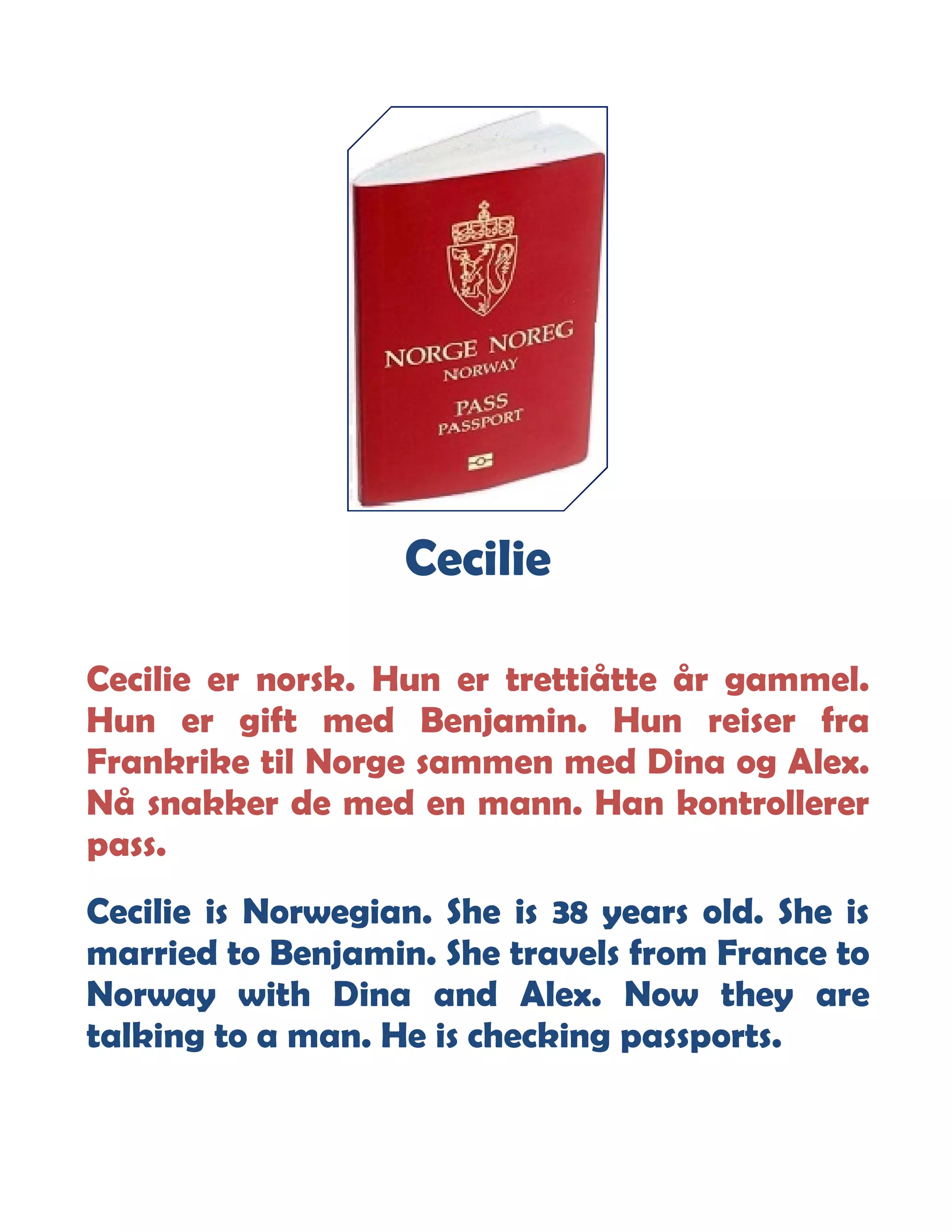 NORGE NOREG
NORWAY
PASS
PASSPORT

Cecilie

Cecilie er norsk. Hun er trettiåtte år gammel. Hun er gift med Benjamin. Hun reiser fra Frankrike til Norge sammen med Dina og Alex. Nå snakker de med en mann. Han kontrollerer pass.

Cecilie is Norwegian. She is 38 years old. She is married to Benjamin. She travels from France to Norway with Dina and Alex. Now they are talking to a man. He is checking passports.